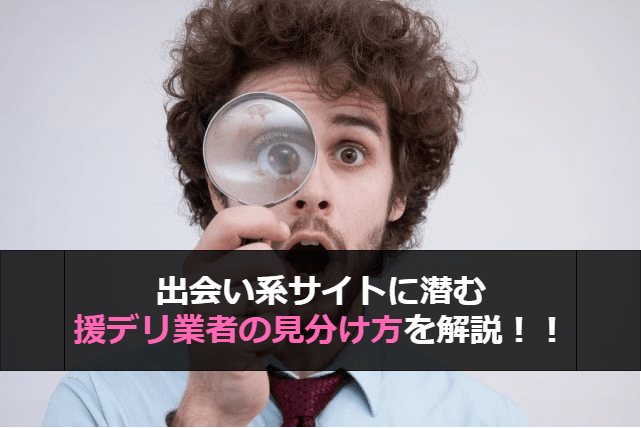 出会い系サイトに潜む
援デリ業者の見分け方を解説！！